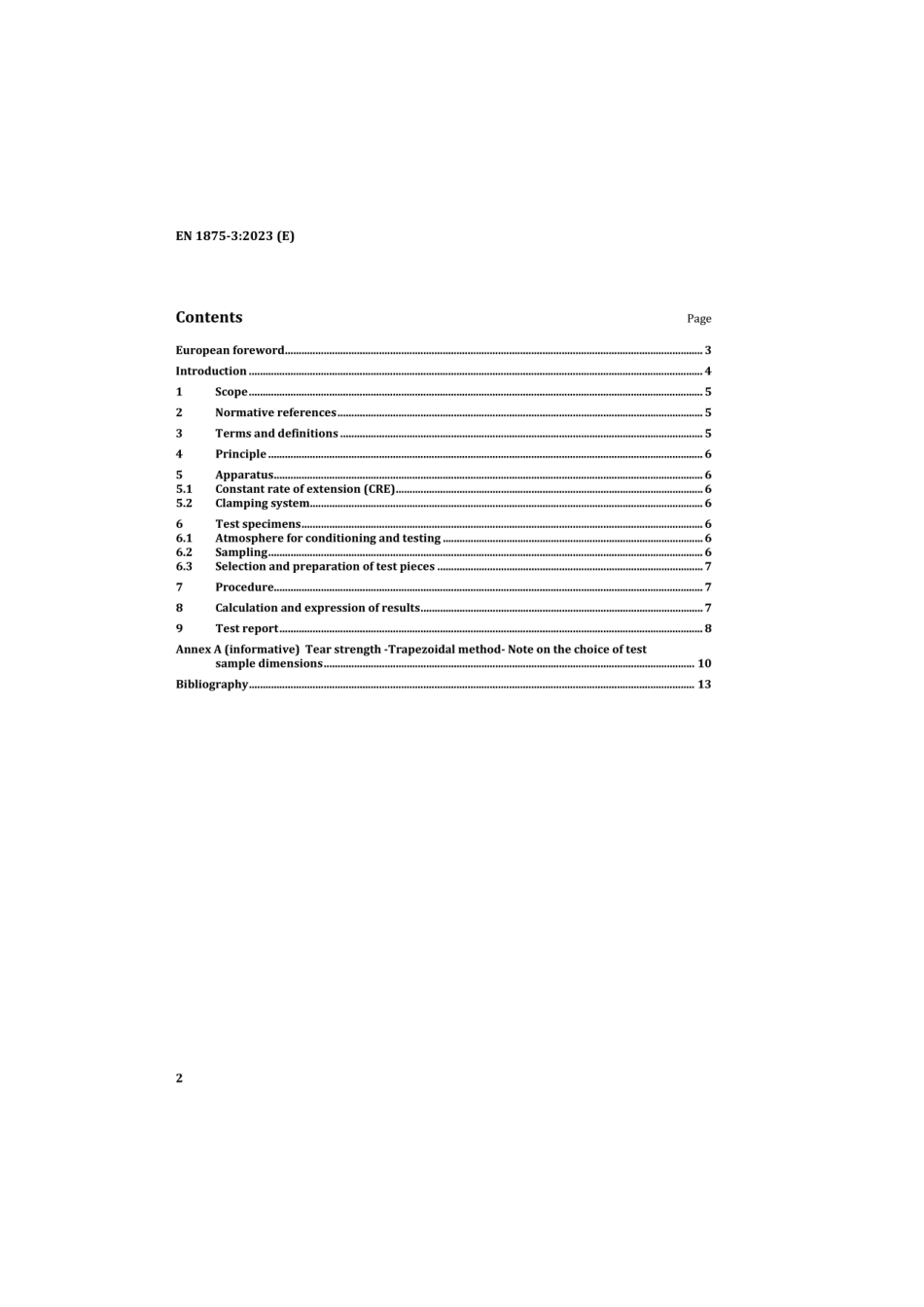 EN 1875-3:2023 (E)

Contents Page

European foreword 3

Introduction 4

1 Scope 5

2 Normative references 5

3 Terms and definitions 5

4 Principle 6

5 Apparatus 6
5.1 Constant rate of extension (CRE) 6
5.2 Clamping system 6

6 Test specimens 6
6.1 Atmosphere for conditioning and testing 6
6.2 Sampling 6
6.3 Selection and preparation of test pieces 7

7 Procedure 7

8 Calculation and expression of results 7

9 Test report 8

Annex A (informative) Tear strength -Trapezoidal method- Note on the choice of test sample dimensions 10

Bibliography 13

2